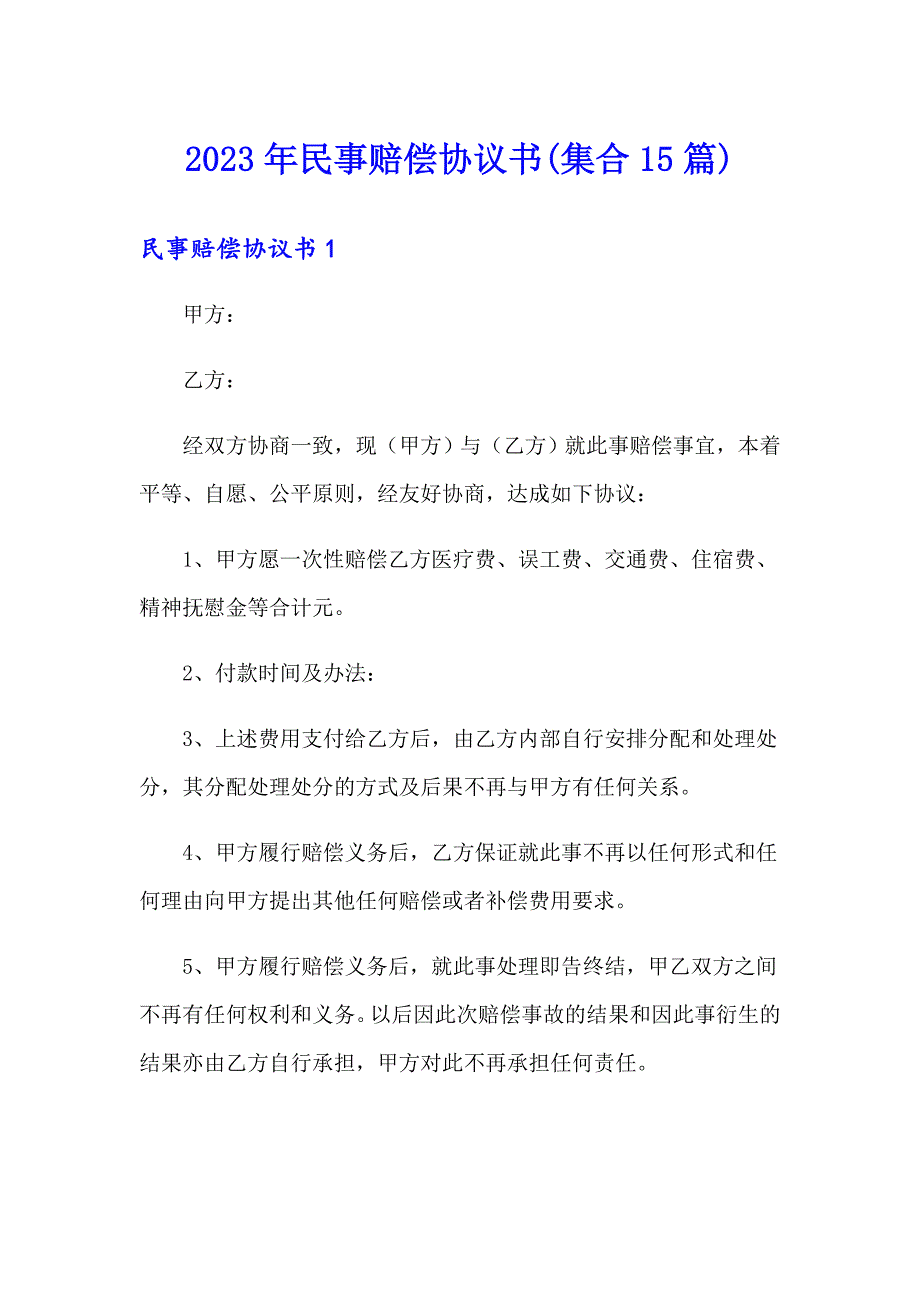 2023年民事赔偿协议书(集合15篇)

民事赔偿协议书1

甲方：

乙方：

经双方协商一致，现（甲方）与（乙方）就此事赔偿事宜，本着平等、自愿、公平原则，经友好协商，达成如下协议：

1、甲方愿一次性赔偿乙方医疗费、误工费、交通费、住宿费、精神抚慰金等合计元。

2、付款时间及办法：

3、上述费用支付给乙方后，由乙方内部自行安排分配和处理处分，其分配处理处分的方式及后果不再与甲方有任何关系。

4、甲方履行赔偿义务后，乙方保证就此事不再以任何形式和任何理由向甲方提出其他任何赔偿或者补偿费用要求。

5、甲方履行赔偿义务后，就此事处理即告终结，甲乙双方之间不再有任何权利和义务。以后因此次赔偿事故的结果和因此事衍生的结果亦由乙方自行承担，甲方对此不再承担任何责任。